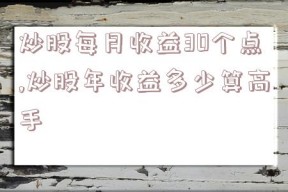 炒股每月收益30个点,炒股年收益多少算高手